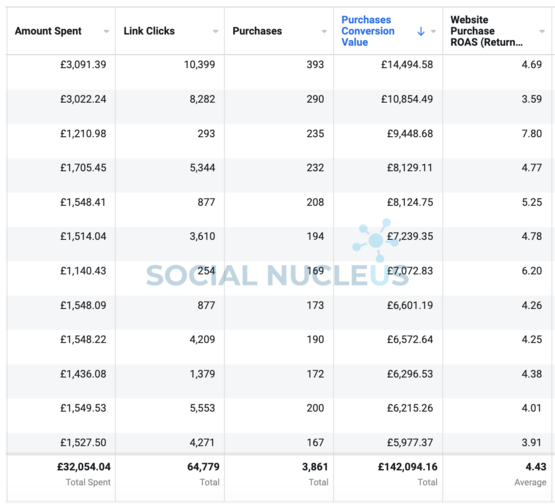 | Amount Spent | Link Clicks | Purchases | Purchases Conversion Value ↓ | Website Purchase ROAS (Return... |
|---|---|---|---|---|
| £3,091.39 | 10,399 | 393 | £14,494.58 | 4.69 |
| £3,022.24 | 8,282 | 290 | £10,854.49 | 3.59 |
| £1,210.98 | 293 | 235 | £9,448.68 | 7.80 |
| £1,705.45 | 5,344 | 232 | £8,129.11 | 4.77 |
| £1,548.41 | 877 | 208 | £8,124.75 | 5.25 |
| £1,514.04 | 3,610 | 194 | £7,239.35 | 4.78 |
| £1,140.43 | 254 | 169 | £7,072.83 | 6.20 |
| £1,548.09 | 877 | 173 | £6,601.19 | 4.26 |
| £1,548.22 | 4,209 | 190 | £6,572.64 | 4.25 |
| £1,436.08 | 1,379 | 172 | £6,296.53 | 4.38 |
| £1,549.53 | 5,553 | 200 | £6,215.26 | 4.01 |
| £1,527.50 | 4,271 | 167 | £5,977.37 | 3.91 |
| £32,054.04 Total Spent | 64,779 Total | 3,861 Total | £142,094.16 Total | 4.43 Average |

SOCIAL NUCLEUS